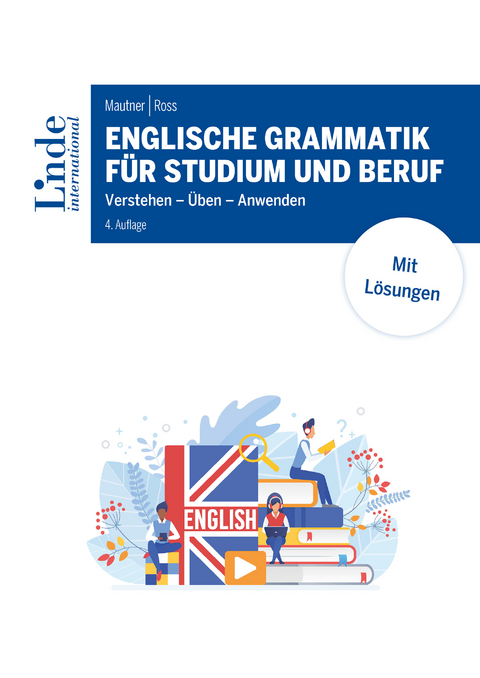 Linde international

Mautner | Ross

ENGLISCHE GRAMMATIK FÜR STUDIUM UND BERUF

Verstehen – Üben – Anwenden

4. Auflage

Mit Lösungen

ENGLISH